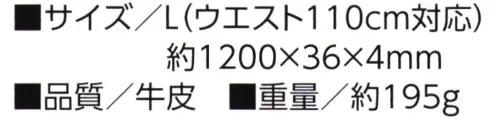 ■サイズ／L（ウエスト110cm対応）
約1200×36×4mm
■品質／牛皮　■重量／約195g